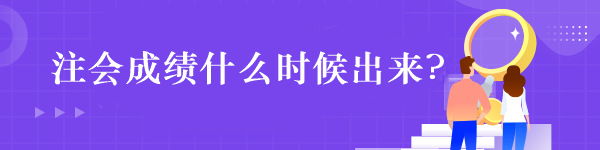 注会成绩什么时候出来?